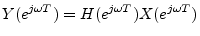 $Y(e^{j\omega T}) = H(e^{j\omega T})X(e^{j\omega T})$